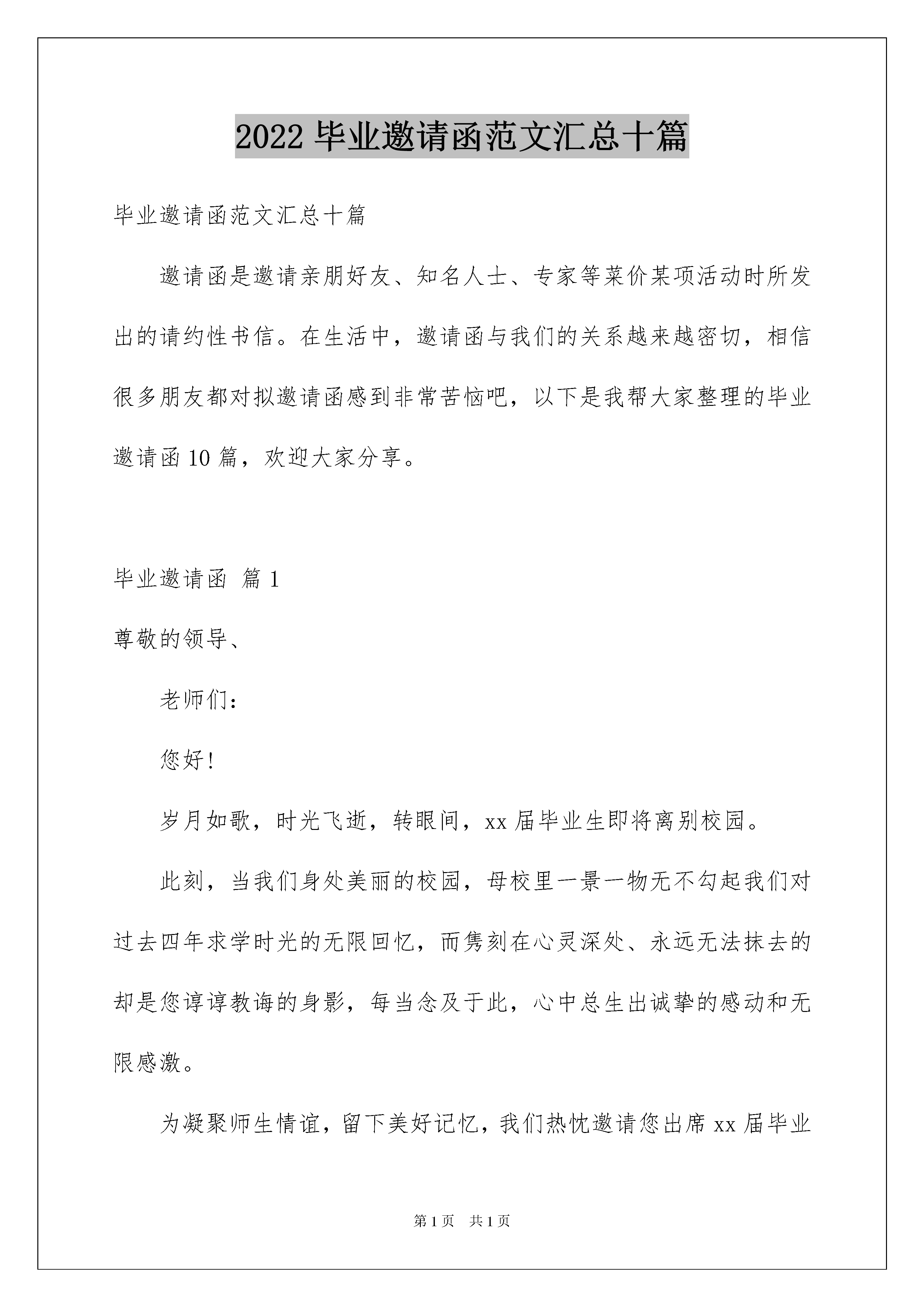 2022 毕业邀请函范文汇总十篇

毕业邀请函范文汇总十篇

邀请函是邀请亲朋好友、知名人士、专家等菜价某项活动时所发出的请约性书信。在生活中，邀请函与我们的关系越来越密切，相信很多朋友都对拟邀请函感到非常苦恼吧，以下是我帮大家整理的毕业邀请函 10 篇，欢迎大家分享。

毕业邀请函 篇 1

尊敬的领导、

老师们：

您好!

岁月如歌，时光飞逝，转眼间，xx 届毕业生即将离别校园。

此刻，当我们身处美丽的校园，母校里一景一物无不勾起我们对过去四年求学时光的无限回忆，而隽刻在心灵深处、永远无法抹去的却是您谆谆教诲的身影，每当念及于此，心中总生出诚挚的感动和无限感激。

为凝聚师生情谊，留下美好记忆，我们热忱邀请您出席 xx 届毕业

第 1 页 共 1 页